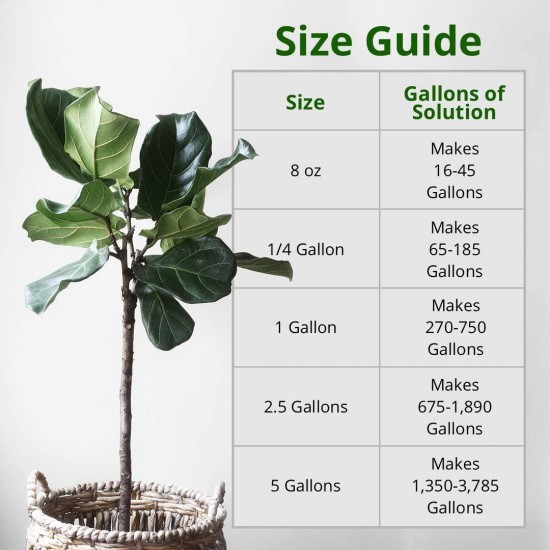 Size Guide

| Size | Gallons of Solution |
|---|---|
| 8 oz | Makes 16-45 Gallons |
| 1/4 Gallon | Makes 65-185 Gallons |
| 1 Gallon | Makes 270-750 Gallons |
| 2.5 Gallons | Makes 675-1,890 Gallons |
| 5 Gallons | Makes 1,350-3,785 Gallons |